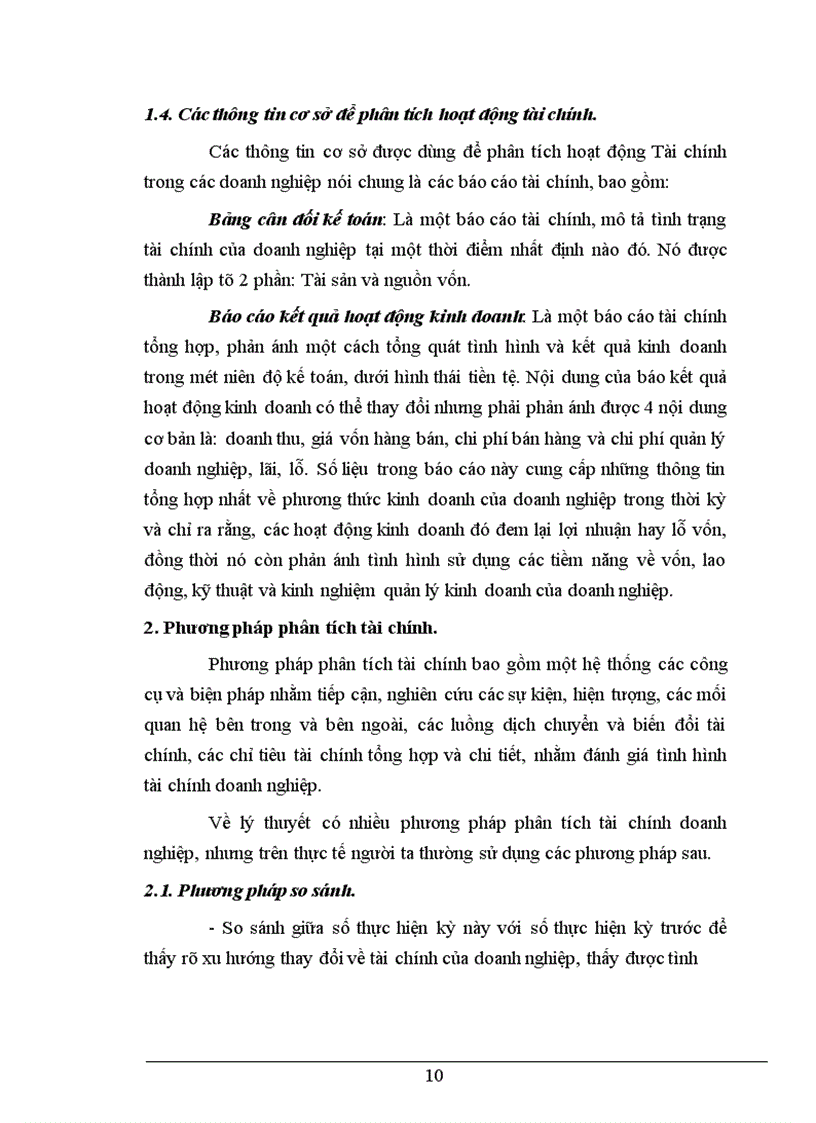 1.4. Các thông tin cơ sở để phân tích hoạt động tài chính.

Các thông tin cơ sở được dùng để phân tích hoạt động Tài chính trong các doanh nghiệp nói chung là các báo cáo tài chính, bao gồm:

Bảng cân đối kế toán: Là một báo cáo tài chính, mô tả tình trạng tài chính của doanh nghiệp tại một thời điểm nhất định nào đó. Nó được thành lập tõ 2 phần: Tài sản và nguồn vốn.

Báo cáo kết quả hoạt động kinh doanh: Là một báo cáo tài chính tổng hợp, phản ánh một cách tổng quát tình hình và kết quả kinh doanh trong mét niên độ kế toán, dưới hình thái tiền tệ. Nội dung của báo kết quả hoạt động kinh doanh có thể thay đổi nhưng phải phản ánh được 4 nội dung cơ bản là: doanh thu, giá vốn hàng bán, chi phí bán hàng và chi phí quản lý doanh nghiệp, lãi, lỗ. Số liệu trong báo cáo này cung cấp những thông tin tổng hợp nhất về phương thức kinh doanh của doanh nghiệp trong thời kỳ và chỉ ra rằng, các hoạt động kinh doanh đó đem lại lợi nhuận hay lỗ vốn, đồng thời nó còn phản ánh tình hình sử dụng các tiềm năng về vốn, lao động, kỹ thuật và kinh nghiệm quản lý kinh doanh của doanh nghiệp.

2. Phương pháp phân tích tài chính.

Phương pháp phân tích tài chính bao gồm một hệ thống các công cụ và biện pháp nhằm tiếp cận, nghiên cứu các sự kiện, hiện tượng, các mối quan hệ bên trong và bên ngoài, các luồng dịch chuyển và biến đổi tài chính, các chỉ tiêu tài chính tổng hợp và chi tiết, nhằm đánh giá tình hình tài chính doanh nghiệp.

Về lý thuyết có nhiều phương pháp phân tích tài chính doanh nghiệp, nhưng trên thực tế người ta thường sử dụng các phương pháp sau.

2.1. Phương pháp so sánh.

- So sánh giữa số thực hiện kỳ này với số thực hiện kỳ trước để thấy rõ xu hướng thay đổi về tài chính của doanh nghiệp, thấy được tình

10